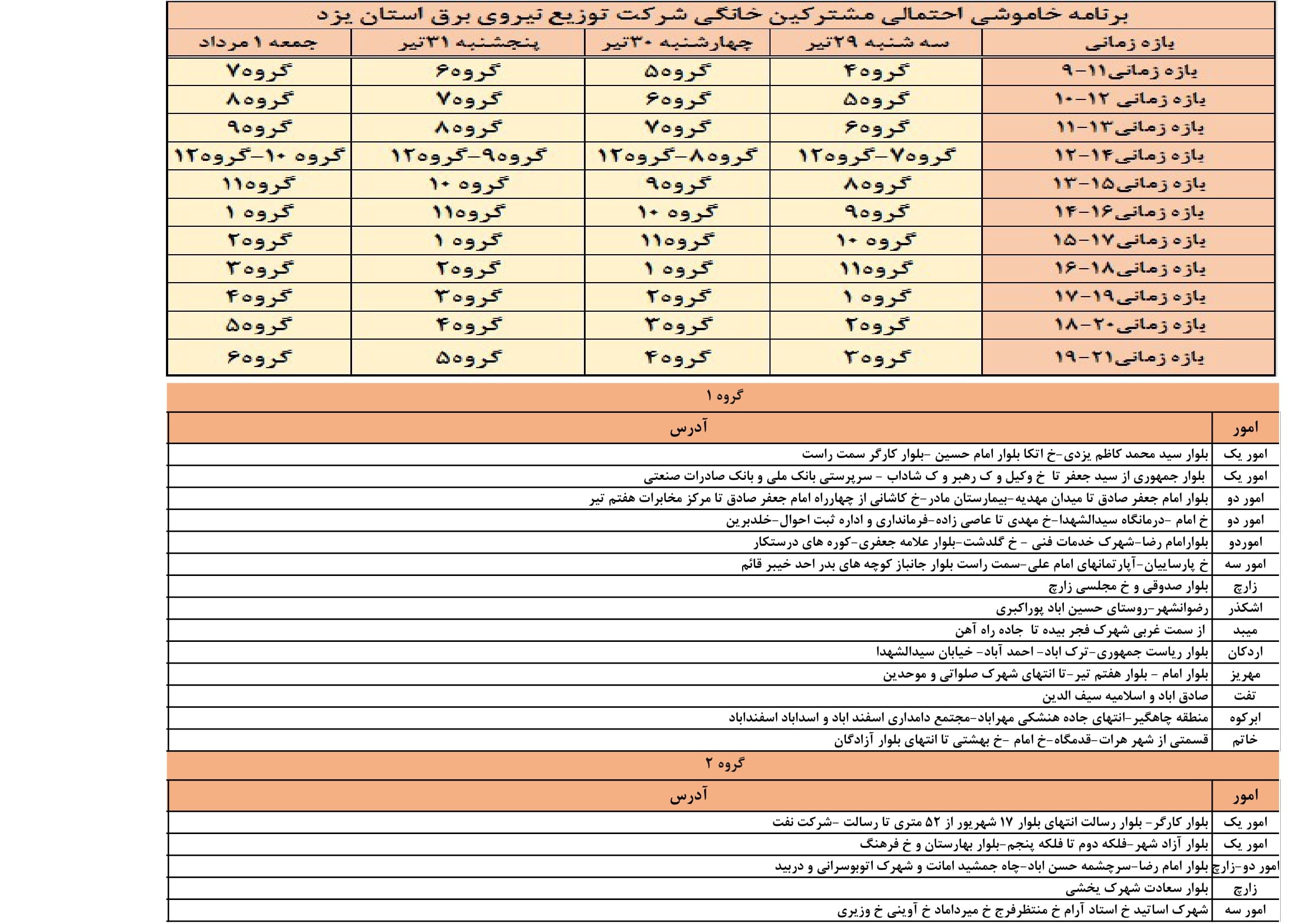 برنامه خاموشی احتمالی مشترکین خانگی شرکت توزیع نیروی برق استان یزد

| بازه زمانی | سه شنبه ۲۹تیر | چهارشنبه ۳۰تیر | پنجشنبه ۳۱تیر | جمعه ۱ مرداد |
|---|---|---|---|---|
| بازه زمانی۱۱-۹ | گروه۴ | گروه۵ | گروه۶ | گروه۷ |
| بازه زمانی ۱۲-۱۰ | گروه۵ | گروه۶ | گروه۷ | گروه۸ |
| بازه زمانی۱۳-۱۱ | گروه۶ | گروه۷ | گروه۸ | گروه۹ |
| بازه زمانی۱۴-۱۲ | گروه۷-گروه۱۲ | گروه۸-گروه۱۲ | گروه۹-گروه۱۲ | گروه ۱۰-گروه۱۲ |
| بازه زمانی۱۵-۱۳ | گروه۸ | گروه۹ | گروه ۱۰ | گروه۱۱ |
| بازه زمانی۱۶-۱۴ | گروه۹ | گروه ۱۰ | گروه۱۱ | گروه ۱ |
| بازه زمانی۱۷-۱۵ | گروه ۱۰ | گروه۱۱ | گروه ۱ | گروه۲ |
| بازه زمانی۱۸-۱۶ | گروه۱۱ | گروه ۱ | گروه۲ | گروه۳ |
| بازه زمانی۱۹-۱۷ | گروه ۱ | گروه۲ | گروه۳ | گروه۴ |
| بازه زمانی۲۰-۱۸ | گروه۲ | گروه۳ | گروه۴ | گروه۵ |
| بازه زمانی۲۱-۱۹ | گروه۳ | گروه۴ | گروه۵ | گروه۶ |

گروه ۱

| امور | آدرس |
|---|---|
| امور یک | بلوار سید محمد کاظم یزدی-خ اتکا بلوار امام حسین -بلوار کارگر سمت راست |
| امور یک | بلوار جمهوری از سید جعفر تا خ وکیل و ک رهبر و ک شاداب - سرپرستی بانک ملی و بانک صادرات صنعتی |
| امور دو | بلوار امام جعفر صادق تا میدان مهدیه-بیمارستان مادر-خ کاشانی از چهارراه امام جعفر صادق تا مرکز مخابرات هفتم تیر |
| امور دو | خ امام -درمانگاه سیدالشهدا-خ مهدی تا عاصی زاده-فرمانداری و اداره ثبت احوال-خلدبرین |
| اموردو | بلوارامام رضا-شهرک خدمات فنی - خ گلدشت-بلوار علامه جعفری-کوره های درستکار |
| امور سه | خ پارساییان-آپارتمانهای امام علی-سمت راست بلوار جانباز کوچه های بدر احد خیبر قائم |
| زارچ | بلوار صدوقی و خ مجلسی زارچ |
| اشکذر | رضوانشهر-روستای حسین اباد پوراکبری |
| میبد | از سمت غربی شهرک فجر بیده تا جاده راه آهن |
| اردکان | بلوار ریاست جمهوری-ترک اباد- احمد آباد- خیابان سیدالشهدا |
| مهریز | بلوار امام - بلوار هفتم تیر-تا انتهای شهرک صلواتی و موحدین |
| تفت | صادق اباد و اسلامیه سیف الدین |
| ابرکوه | منطقه چاهگیر-انتهای جاده هنشکی مهراباد-مجتمع دامداری اسفند اباد و اسداباد اسفنداباد |
| خاتم | قسمتی از شهر هرات-قدمگاه-خ امام -خ بهشتی تا انتهای بلوار آزادگان |

گروه ۲

| امور | آدرس |
|---|---|
| امور یک | بلوار کارگر- بلوار رسالت انتهای بلوار ۱۷ شهریور از ۵۲ متری تا رسالت -شرکت نفت |
| امور یک | بلوار آزاد شهر-فلکه دوم تا فلکه پنجم-بلوار بهارستان و خ فرهنگ |
| امور دو-زارچ | بلوار امام رضا-سرچشمه حسن اباد-چاه جمشید امانت و شهرک اتوبوسرانی و دربید |
| زارچ | بلوار سعادت شهرک یخشی |
| امور سه | شهرک اساتید خ استاد آرام خ منتظرفرج خ میرداماد خ آوینی خ وزیری |